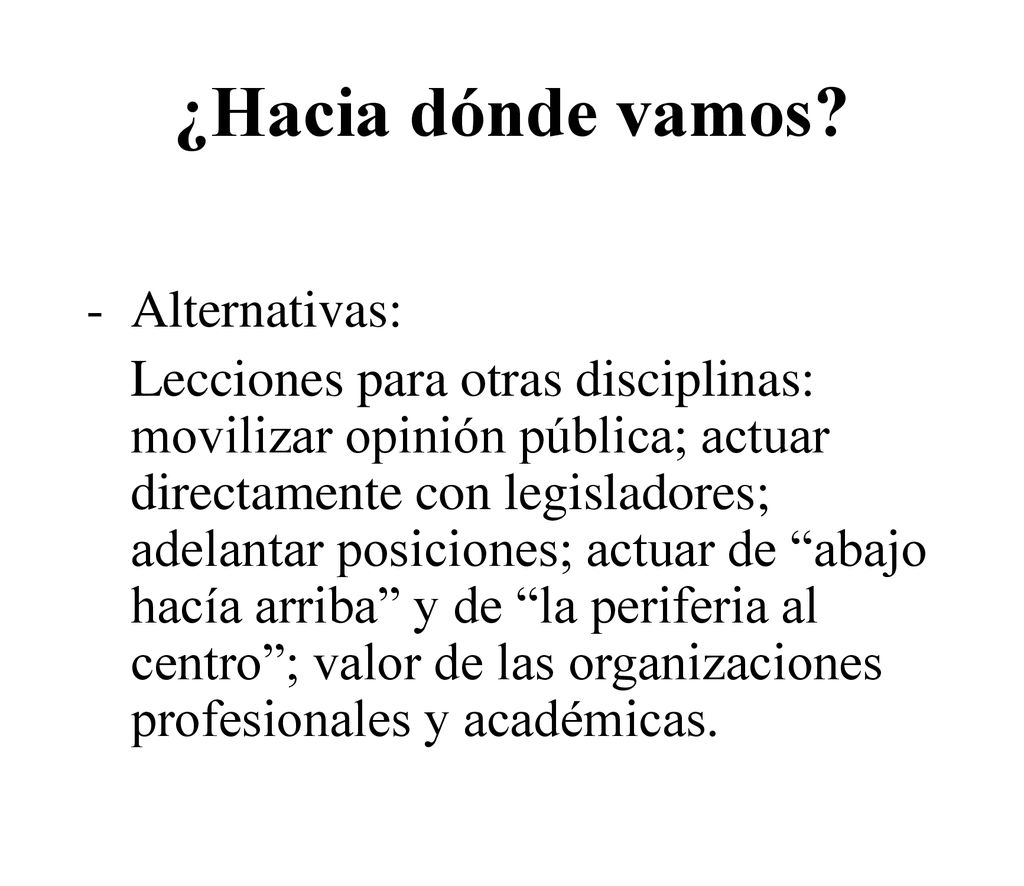 ¿Hacia dónde vamos?

- Alternativas:

Lecciones para otras disciplinas: movilizar opinión pública; actuar directamente con legisladores; adelantar posiciones; actuar de “abajo hacía arriba” y de “la periferia al centro”; valor de las organizaciones profesionales y académicas.